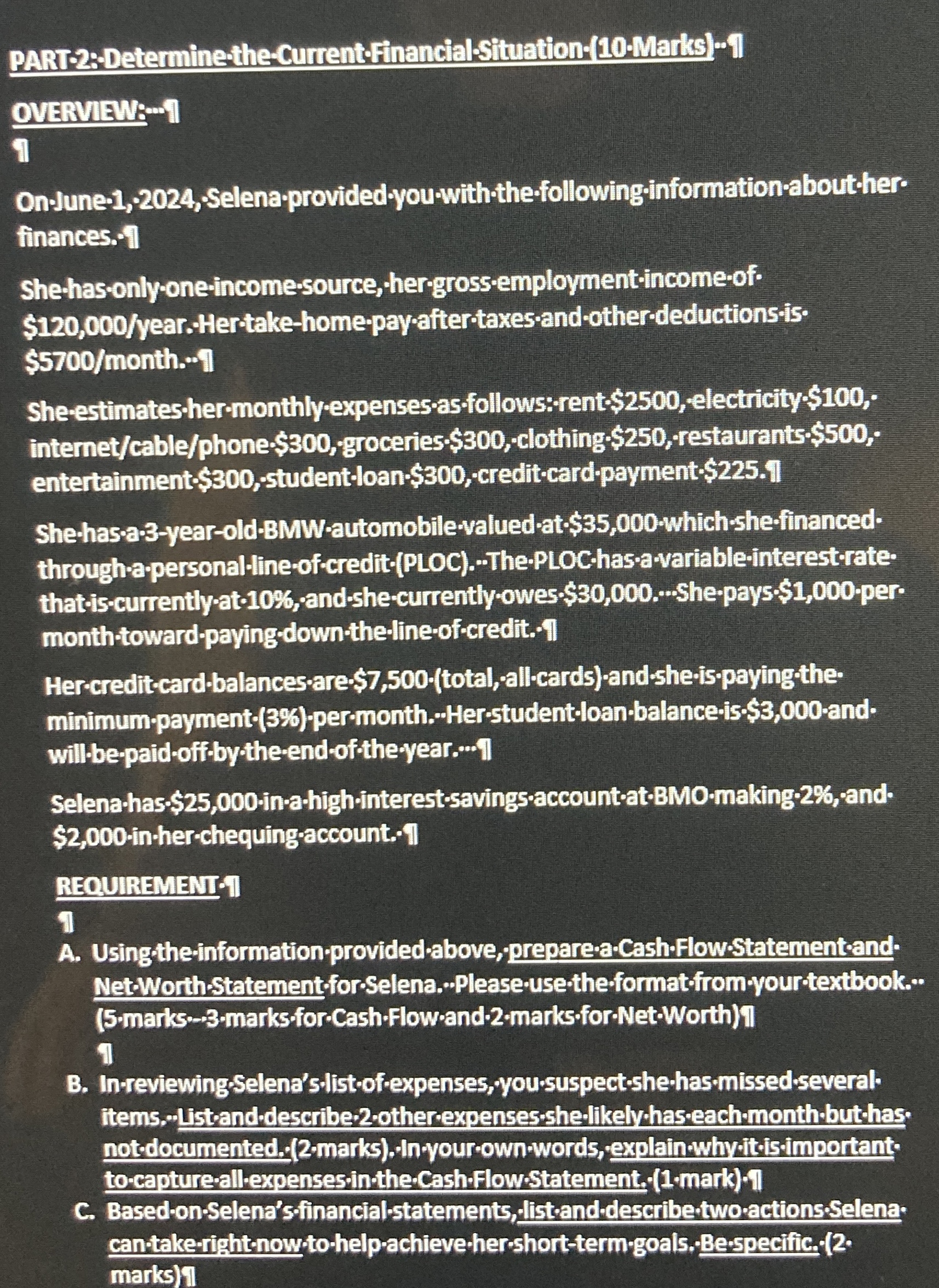 PART 2: Determine the Current Financial Situation (10 Marks)

OVERVIEW:

On June 1, 2024, Selena provided you with the following information about her finances.

She has only one income source, her gross employment income of $120,000/year. Her take-home pay after taxes and other deductions is $5700/month.

She estimates her monthly expenses as follows: rent $2500, electricity $100, internet/cable/phone $300, groceries $300, clothing $250, restaurants $500, entertainment $300, student loan $300, credit card payment $225.

She has a 3-year-old BMW automobile valued at $35,000 which she financed through a personal line of credit (PLOC). The PLOC has a variable interest rate that is currently at 10%, and she currently owes $30,000. She pays $1,000 per month toward paying down the line of credit.

Her credit card balances are $7,500 (total, all cards) and she is paying the minimum payment (3%) per month. Her student loan balance is $3,000 and will be paid off by the end of the year.

Selena has $25,000 in a high interest savings account at BMO making 2%, and $2,000 in her chequing account.

REQUIREMENT

A. Using the information provided above, prepare a Cash Flow Statement and Net Worth Statement for Selena. Please use the format from your textbook. (5 marks - 3 marks for Cash Flow and 2 marks for Net Worth)

B. In reviewing Selena's list of expenses, you suspect she has missed several items. List and describe 2 other expenses she likely has each month but has not documented. (2 marks). In your own words, explain why it is important to capture all expenses in the Cash Flow Statement. (1 mark)

C. Based on Selena's financial statements, list and describe two actions Selena can take right now to help achieve her short-term goals. Be specific. (2 marks)